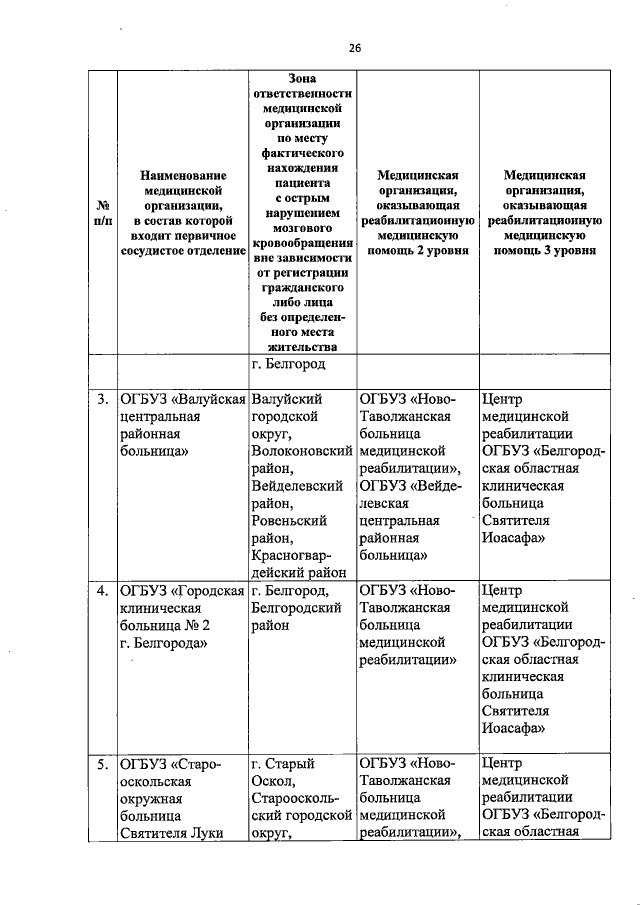 26

| № п/п | Наименование медицинской организации, в состав которой входит первичное сосудистое отделение | Зона ответственности медицинской организации по месту фактического нахождения пациента с острым нарушением мозгового кровообращения вне зависимости от регистрации гражданского либо лица без определенного места жительства | Медицинская организация, оказывающая реабилитационную медицинскую помощь 2 уровня | Медицинская организация, оказывающая реабилитационную медицинскую помощь 3 уровня |
|---|---|---|---|---|
| | | г. Белгород | | |
| 3. | ОГБУЗ «Валуйская центральная районная больница» | Валуйский городской округ, Волоконовский район, Вейделевский район, Ровеньский район, Красногвардейский район | ОГБУЗ «Ново-Таволжанская больница медицинской реабилитации», ОГБУЗ «Вейделевская центральная районная больница» | Центр медицинской реабилитации ОГБУЗ «Белгородская областная клиническая больница Святителя Иоасафа» |
| 4. | ОГБУЗ «Городская клиническая больница № 2 г. Белгорода» | г. Белгород, Белгородский район | ОГБУЗ «Ново-Таволжанская больница медицинской реабилитации» | Центр медицинской реабилитации ОГБУЗ «Белгородская областная клиническая больница Святителя Иоасафа» |
| 5. | ОГБУЗ «Старооскольская окружная больница Святителя Луки | г. Старый Оскол, Старооскольский городской округ, | ОГБУЗ «Ново-Таволжанская больница медицинской реабилитации», | Центр медицинской реабилитации ОГБУЗ «Белгородская областная |